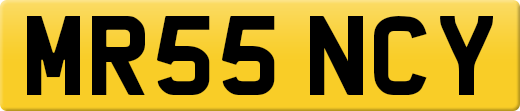 MR55 NCY